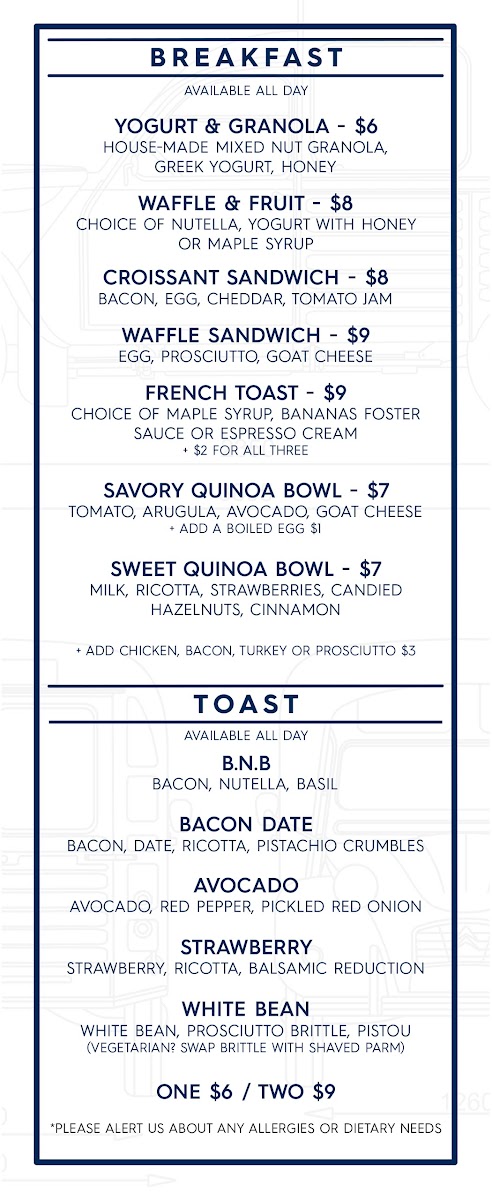 BREAKFAST

AVAILABLE ALL DAY

YOGURT & GRANOLA - $6
HOUSE-MADE MIXED NUT GRANOLA, GREEK YOGURT, HONEY

WAFFLE & FRUIT - $8
CHOICE OF NUTELLA, YOGURT WITH HONEY OR MAPLE SYRUP

CROISSANT SANDWICH - $8
BACON, EGG, CHEDDAR, TOMATO JAM

WAFFLE SANDWICH - $9
EGG, PROSCIUTTO, GOAT CHEESE

FRENCH TOAST - $9
CHOICE OF MAPLE SYRUP, BANANAS FOSTER SAUCE OR ESPRESSO CREAM
+ $2 FOR ALL THREE

SAVORY QUINOA BOWL - $7
TOMATO, ARUGULA, AVOCADO, GOAT CHEESE
+ ADD A BOILED EGG $1

SWEET QUINOA BOWL - $7
MILK, RICOTTA, STRAWBERRIES, CANDIED HAZELNUTS, CINNAMON

+ ADD CHICKEN, BACON, TURKEY OR PROSCIUTTO $3

TOAST

AVAILABLE ALL DAY

B.N.B
BACON, NUTELLA, BASIL

BACON DATE
BACON, DATE, RICOTTA, PISTACHIO CRUMBLES

AVOCADO
AVOCADO, RED PEPPER, PICKLED RED ONION

STRAWBERRY
STRAWBERRY, RICOTTA, BALSAMIC REDUCTION

WHITE BEAN
WHITE BEAN, PROSCIUTTO BRITTLE, PISTOU
(VEGETARIAN? SWAP BRITTLE WITH SHAVED PARM)

ONE $6 / TWO $9

*PLEASE ALERT US ABOUT ANY ALLERGIES OR DIETARY NEEDS